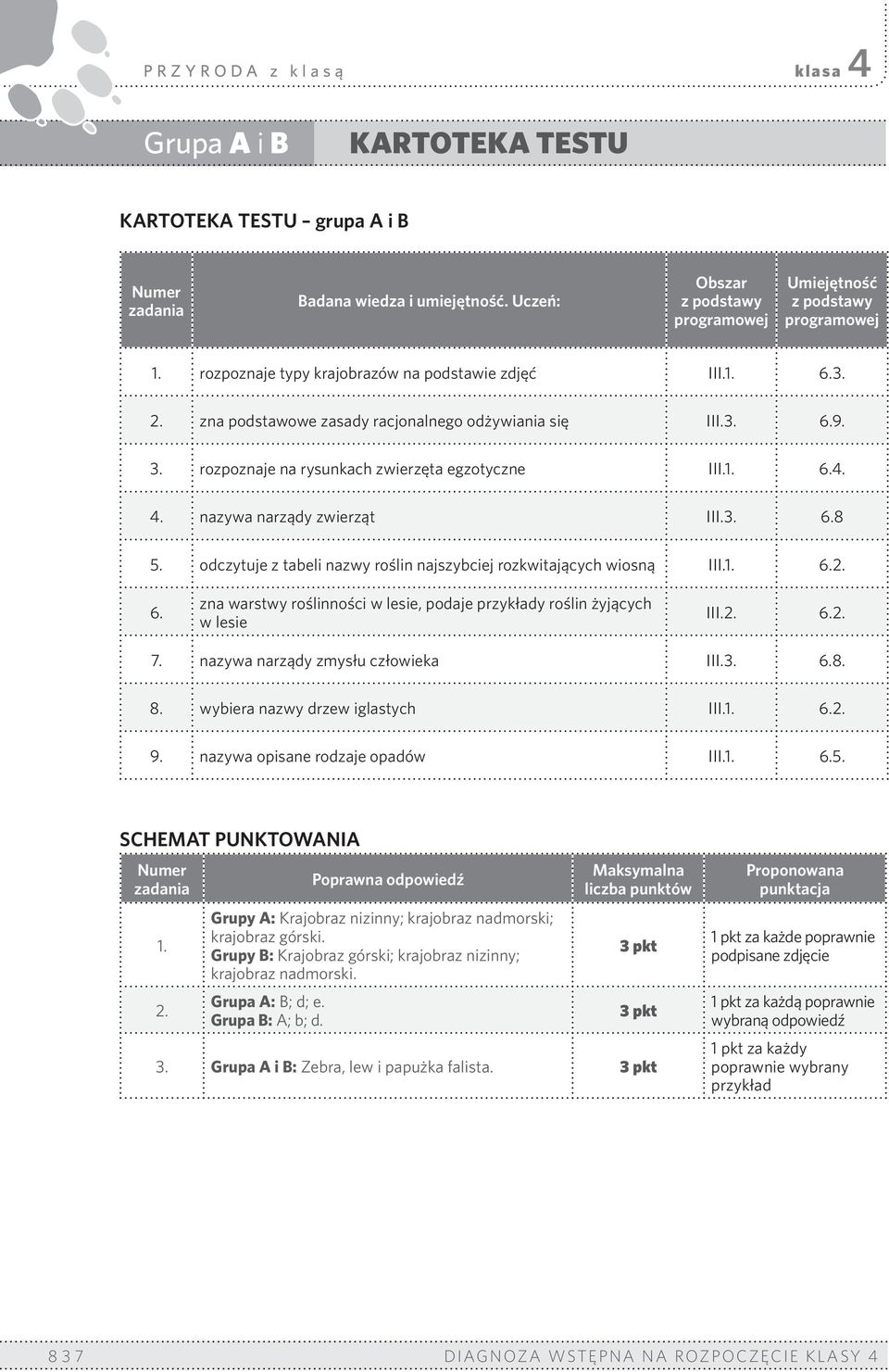 PRZYRODA z klasą

klasa 4

Grupa A i B

KARTOTEKA TESTU

KARTOTEKA TESTU – grupa A i B

| Numer zadania | Badana wiedza i umiejętność. Uczeń: | Obszar z podstawy programowej | Umiejętność z podstawy programowej |
|---|---|---|---|
| 1. | rozpoznaje typy krajobrazów na podstawie zdjęć | III.1. | 6.3. |
| 2. | zna podstawowe zasady racjonalnego odżywiania się | III.3. | 6.9. |
| 3. | rozpoznaje na rysunkach zwierzęta egzotyczne | III.1. | 6.4. |
| 4. | nazywa narządy zwierząt | III.3. | 6.8 |
| 5. | odczytuje z tabeli nazwy roślin najszybciej rozkwitających wiosną | III.1. | 6.2. |
| 6. | zna warstwy roślinności w lesie, podaje przykłady roślin żyjących w lesie | III.2. | 6.2. |
| 7. | nazywa narządy zmysłu człowieka | III.3. | 6.8. |
| 8. | wybiera nazwy drzew iglastych | III.1. | 6.2. |
| 9. | nazywa opisane rodzaje opadów | III.1. | 6.5. |

SCHEMAT PUNKTOWANIA

| Numer zadania | Poprawna odpowiedź | Maksymalna liczba punktów | Proponowana punktacja |
|---|---|---|---|
| 1. | Grupy A: Krajobraz nizinny; krajobraz nadmorski; krajobraz górski. Grupy B: Krajobraz górski; krajobraz nizinny; krajobraz nadmorski. | 3 pkt | 1 pkt za każde poprawnie podpisane zdjęcie |
| 2. | Grupa A: B; d; e. Grupa B: A; b; d. | 3 pkt | 1 pkt za każdą poprawnie wybraną odpowiedź |
| 3. | Grupa A i B: Zebra, lew i papużka falista. | 3 pkt | 1 pkt za każdy poprawnie wybrany przykład |

837

DIAGNOZA WSTĘPNA NA ROZPOCZĘCIE KLASY 4